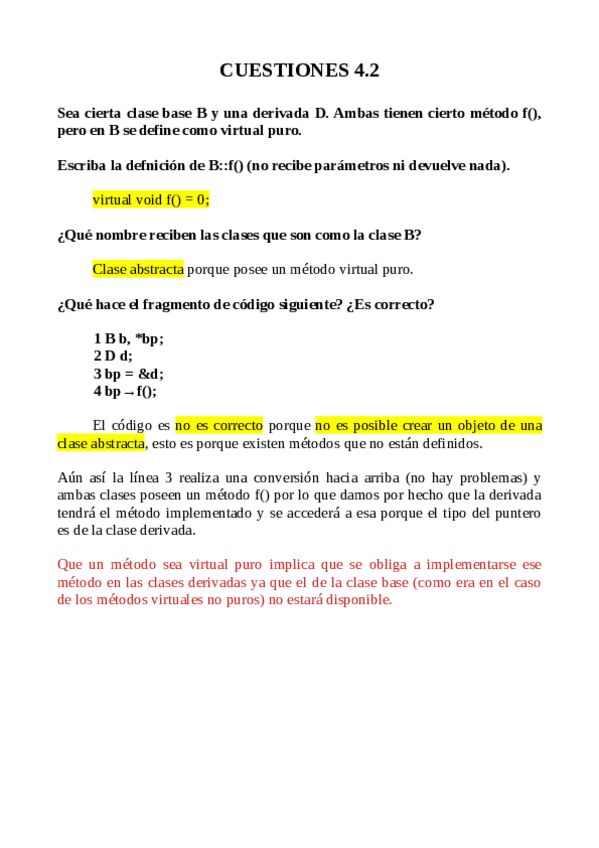 CUESTIONES 4.2

Sea cierta clase base B y una derivada D. Ambas tienen cierto método f(), pero en B se define como virtual puro.

Escriba la defnición de B::f() (no recibe parámetros ni devuelve nada).

virtual void f() = 0;

¿Qué nombre reciben las clases que son como la clase B?

Clase abstracta porque posee un método virtual puro.

¿Qué hace el fragmento de código siguiente? ¿Es correcto?

1 B b, *bp;
2 D d;
3 bp = &d;
4 bp → f();

El código es no es correcto porque no es posible crear un objeto de una clase abstracta, esto es porque existen métodos que no están definidos.

Aún así la línea 3 realiza una conversión hacia arriba (no hay problemas) y ambas clases poseen un método f() por lo que damos por hecho que la derivada tendrá el método implementado y se accederá a esa porque el tipo del puntero es de la clase derivada.

Que un método sea virtual puro implica que se obliga a implementarse ese método en las clases derivadas ya que el de la clase base (como era en el caso de los métodos virtuales no puros) no estará disponible.